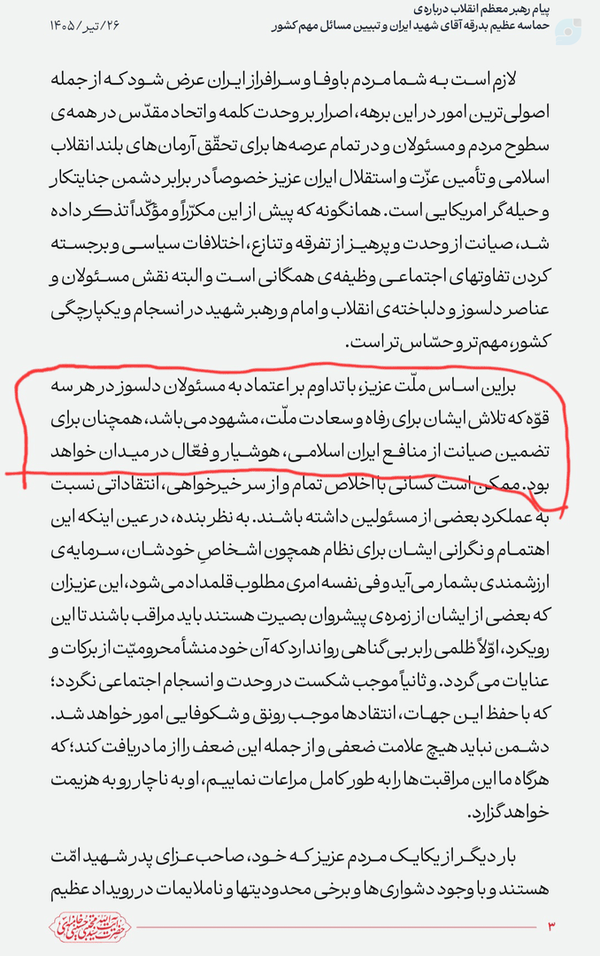 پیام رهبر معظم انقلاب درباره‌ی
حماسه عظیم بدرقه آقای شهید ایران و تبیین مسائل مهم کشور
۲۶/تیر/۱۴۰۵

لازم است به شما مردم باوفا و سرافراز ایران عرض شود که از جمله اصولی‌ترین امور در این برهه، اصرار بر وحدت کلمه و اتحاد مقدّس در همه‌ی سطوح مردم و مسئولان و در تمام عرصه‌ها برای تحقّق آرمان‌های بلند انقلاب اسلامی و تأمین عزّت و استقلال ایران عزیز خصوصاً در برابر دشمن جنایتکار و حیله‌گر امریکایی است. همانگونه که پیش از این مکرّراً و مؤکّداً تذکر داده شد، صیانت از وحدت و پرهیز از تفرقه و تنازع، اختلافات سیاسی و برجسته کردن تفاوتهای اجتماعی وظیفه‌ی همگانی است و البته نقش مسئولان و عناصر دلسوز و دلباخته‌ی انقلاب و امام و رهبر شهید در انسجام و یکپارچگی کشور، مهم‌تر و حسّاس‌تر است.

براین اساس ملّت عزیز، با تداوم بر اعتماد به مسئولان دلسوز در هر سه قوّه که تلاش ایشان برای رفاه و سعادت ملّت، مشهود می‌باشد، همچنان برای تضمین صیانت از منافع ایران اسلامی، هوشیار و فعّال در میدان خواهد بود. ممکن است کسانی با اخلاص تمام و از سر خیرخواهی، انتقاداتی نسبت به عملکرد بعضی از مسئولین داشته باشند. به نظر بنده، در عین اینکه این اهتمام و نگرانی ایشان برای نظام همچون اشخاصِ خودشان، سرمایه‌ی ارزشمندی بشمار می‌آید و فی‌نفسه امری مطلوب قلمداد می‌شود، این عزیزان که بعضی از ایشان از زمره‌ی پیشروان بصیرت هستند باید مراقب باشند تا این رویکرد، اوّلاً ظلمی را بر بی‌گناهی روا ندارد که آن خود منشأ محرومیّت از برکات و عنایات می‌گردد. و ثانیاً موجب شکست در وحدت و انسجام اجتماعی نگردد؛ که با حفظ این جهات، انتقادها موجب رونق و شکوفایی امور خواهد شد. دشمن نباید هیچ علامت ضعفی و از جمله این ضعف را از ما دریافت کند؛ که هرگاه ما این مراقبت‌ها را به طور کامل مراعات نماییم، او به ناچار رو به هزیمت خواهد گزارد.

بار دیگر از یکایک مردم عزیز که خود، صاحب عزای پدر شهید امّت هستند و با وجود دشواری‌ها و برخی محدودیتها و ناملایمات در رویداد عظیم

۳